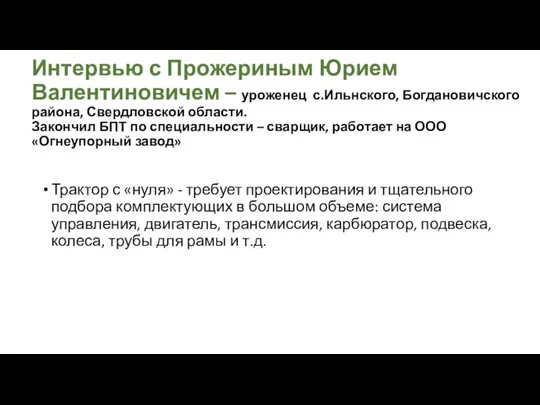 Интервью с Прожериным Юрием Валентиновичем – уроженец с.Ильнского, Богдановичского района, Свердловской области.
Закончил БПТ по специальности – сварщик, работает на ООО «Огнеупорный завод»

• Трактор с «нуля» - требует проектирования и тщательного подбора комплектующих в большом объеме: система управления, двигатель, трансмиссия, карбюратор, подвеска, колеса, трубы для рамы и т.д.